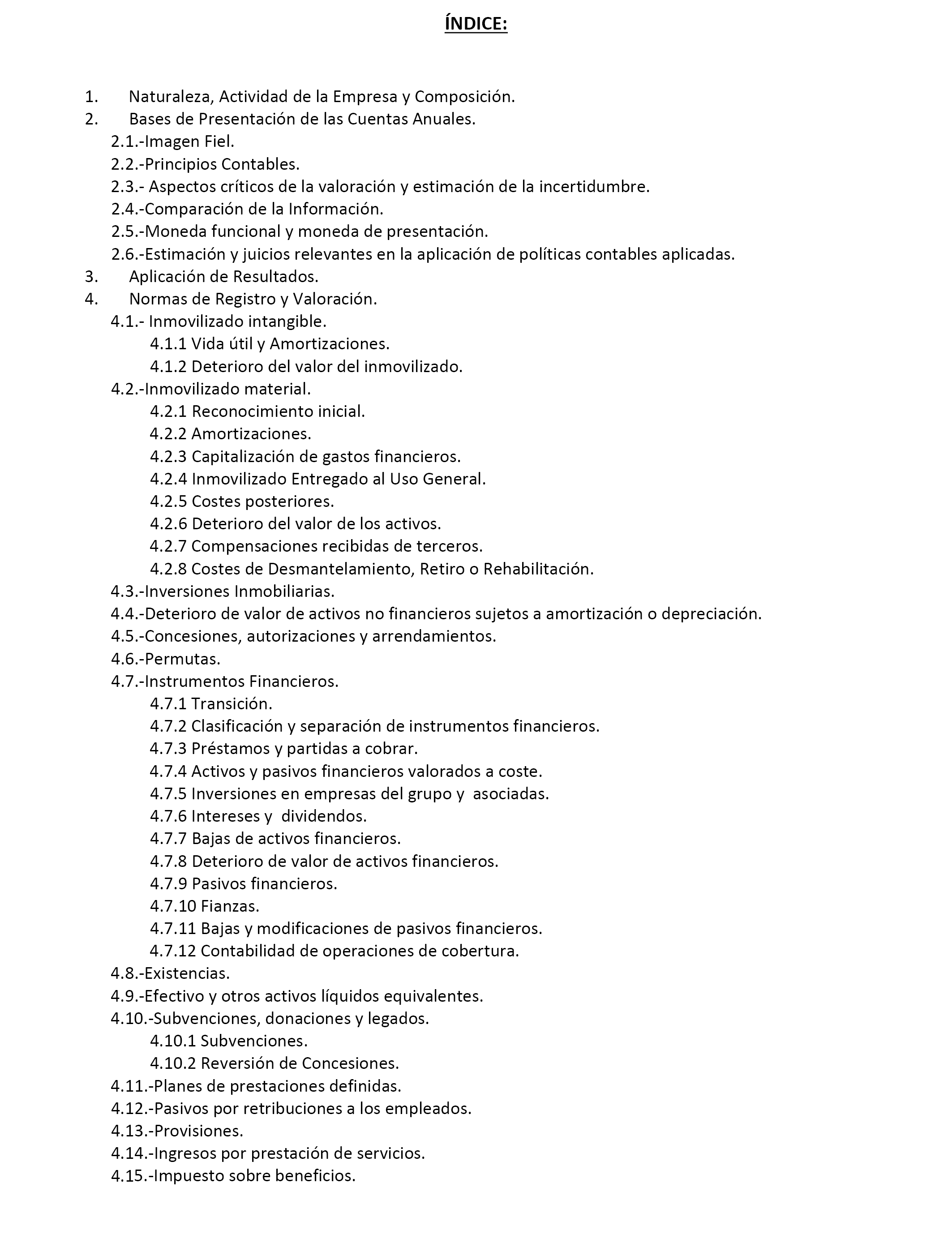 ÍNDICE:

1. Naturaleza, Actividad de la Empresa y Composición.
2. Bases de Presentación de las Cuentas Anuales.
2.1.-Imagen Fiel.
2.2.-Principios Contables.
2.3.- Aspectos críticos de la valoración y estimación de la incertidumbre.
2.4.-Comparación de la Información.
2.5.-Moneda funcional y moneda de presentación.
2.6.-Estimación y juicios relevantes en la aplicación de políticas contables aplicadas.
3. Aplicación de Resultados.
4. Normas de Registro y Valoración.
4.1.- Inmovilizado intangible.
4.1.1 Vida útil y Amortizaciones.
4.1.2 Deterioro del valor del inmovilizado.
4.2.-Inmovilizado material.
4.2.1 Reconocimiento inicial.
4.2.2 Amortizaciones.
4.2.3 Capitalización de gastos financieros.
4.2.4 Inmovilizado Entregado al Uso General.
4.2.5 Costes posteriores.
4.2.6 Deterioro del valor de los activos.
4.2.7 Compensaciones recibidas de terceros.
4.2.8 Costes de Desmantelamiento, Retiro o Rehabilitación.
4.3.-Inversiones Inmobiliarias.
4.4.-Deterioro de valor de activos no financieros sujetos a amortización o depreciación.
4.5.-Concesiones, autorizaciones y arrendamientos.
4.6.-Permutas.
4.7.-Instrumentos Financieros.
4.7.1 Transición.
4.7.2 Clasificación y separación de instrumentos financieros.
4.7.3 Préstamos y partidas a cobrar.
4.7.4 Activos y pasivos financieros valorados a coste.
4.7.5 Inversiones en empresas del grupo y asociadas.
4.7.6 Intereses y dividendos.
4.7.7 Bajas de activos financieros.
4.7.8 Deterioro de valor de activos financieros.
4.7.9 Pasivos financieros.
4.7.10 Fianzas.
4.7.11 Bajas y modificaciones de pasivos financieros.
4.7.12 Contabilidad de operaciones de cobertura.
4.8.-Existencias.
4.9.-Efectivo y otros activos líquidos equivalentes.
4.10.-Subvenciones, donaciones y legados.
4.10.1 Subvenciones.
4.10.2 Reversión de Concesiones.
4.11.-Planes de prestaciones definidas.
4.12.-Pasivos por retribuciones a los empleados.
4.13.-Provisiones.
4.14.-Ingresos por prestación de servicios.
4.15.-Impuesto sobre beneficios.